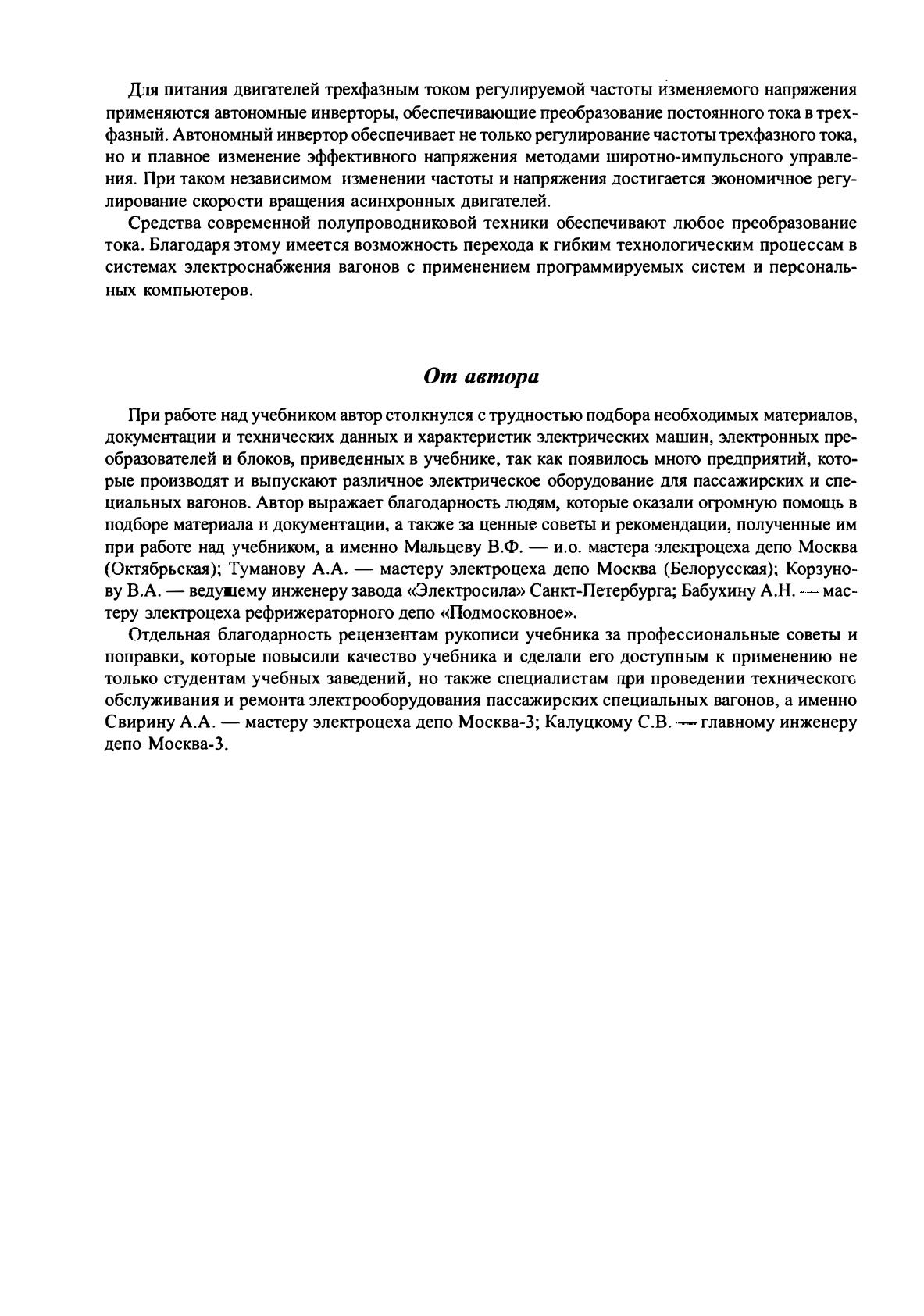 Для питания двигателей трехфазным током регулируемой частоты изменяемого напряжения применяются автономные инверторы, обеспечивающие преобразование постоянного тока в трехфазный. Автономный инвертор обеспечивает не только регулирование частоты трехфазного тока, но и плавное изменение эффективного напряжения методами широтно-импульсного управления. При таком независимом изменении частоты и напряжения достигается экономичное регулирование скорости вращения асинхронных двигателей.

Средства современной полупроводниковой техники обеспечивают любое преобразование тока. Благодаря этому имеется возможность перехода к гибким технологическим процессам в системах электроснабжения вагонов с применением программируемых систем и персональных компьютеров.

От автора

При работе над учебником автор столкнулся с трудностью подбора необходимых материалов, документации и технических данных и характеристик электрических машин, электронных преобразователей и блоков, приведенных в учебнике, так как появилось много предприятий, которые производят и выпускают различное электрическое оборудование для пассажирских и специальных вагонов. Автор выражает благодарность людям, которые оказали огромную помощь в подборе материала и документации, а также за ценные советы и рекомендации, полученные им при работе над учебником, а именно Мальцеву В.Ф. — и.о. мастера электроцеха депо Москва (Октябрьская); Туманову А.А. — мастеру электроцеха депо Москва (Белорусская); Корзунову В.А. — ведущему инженеру завода «Электросила» Санкт-Петербурга; Бабухину А.Н. — мастеру электроцеха рефрижераторного депо «Подмосковное».

Отдельная благодарность рецензентам рукописи учебника за профессиональные советы и поправки, которые повысили качество учебника и сделали его доступным к применению не только студентам учебных заведений, но также специалистам при проведении технического обслуживания и ремонта электрооборудования пассажирских специальных вагонов, а именно Свирину А.А. — мастеру электроцеха депо Москва-3; Калуцкому С.В. — главному инженеру депо Москва-3.